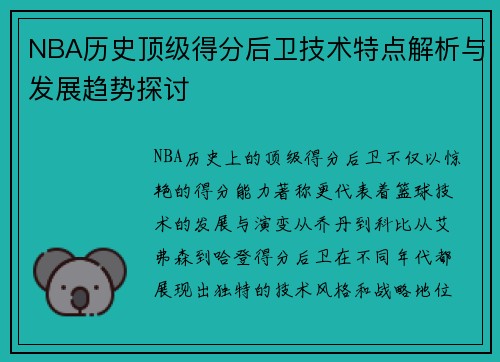 NBA历史顶级得分后卫技术特点解析与发展趋势探讨

NBA历史上的顶级得分后卫不仅以惊艳的得分能力著称更代表着篮球技术的发展与演变从乔丹到科比从艾弗森到哈登得分后卫在不同年代都展现出独特的技术风格和战略地位